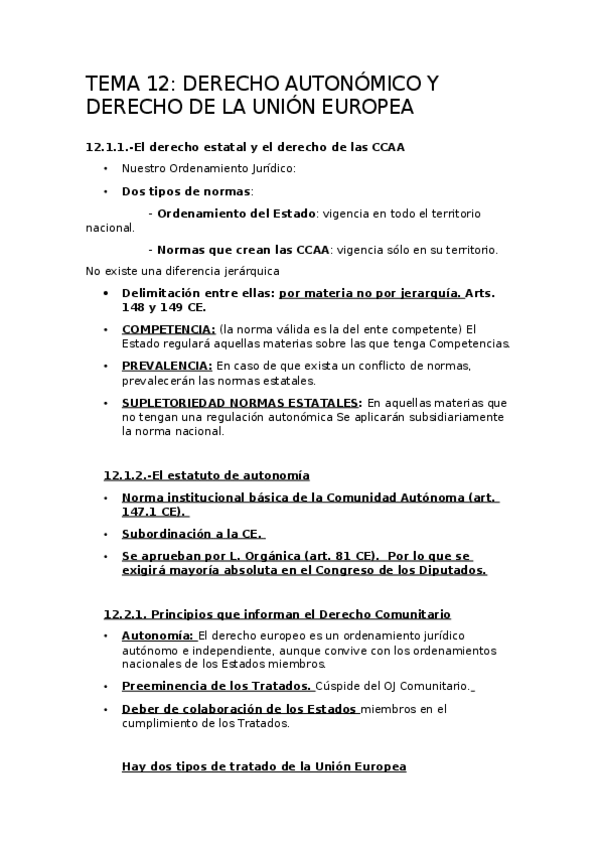 TEMA 12: DERECHO AUTONÓMICO Y DERECHO DE LA UNIÓN EUROPEA

12.1.1.-El derecho estatal y el derecho de las CCAA

• Nuestro Ordenamiento Jurídico:

• Dos tipos de normas:

- Ordenamiento del Estado: vigencia en todo el territorio nacional.

- Normas que crean las CCAA: vigencia sólo en su territorio.

No existe una diferencia jerárquica

• Delimitación entre ellas: por materia no por jerarquía. Arts. 148 y 149 CE.

• COMPETENCIA: (la norma válida es la del ente competente) El Estado regulará aquellas materias sobre las que tenga Competencias.

• PREVALENCIA: En caso de que exista un conflicto de normas, prevalecerán las normas estatales.

• SUPLETORIEDAD NORMAS ESTATALES: En aquellas materias que no tengan una regulación autonómica Se aplicarán subsidiariamente la norma nacional.

12.1.2.-El estatuto de autonomía

• Norma institucional básica de la Comunidad Autónoma (art. 147.1 CE).

• Subordinación a la CE.

• Se aprueban por L. Orgánica (art. 81 CE). Por lo que se exigirá mayoría absoluta en el Congreso de los Diputados.

12.2.1. Principios que informan el Derecho Comunitario

• Autonomía: El derecho europeo es un ordenamiento jurídico autónomo e independiente, aunque convive con los ordenamientos nacionales de los Estados miembros.

• Preeminencia de los Tratados. Cúspide del OJ Comunitario.

• Deber de colaboración de los Estados miembros en el cumplimiento de los Tratados.

Hay dos tipos de tratado de la Unión Europea